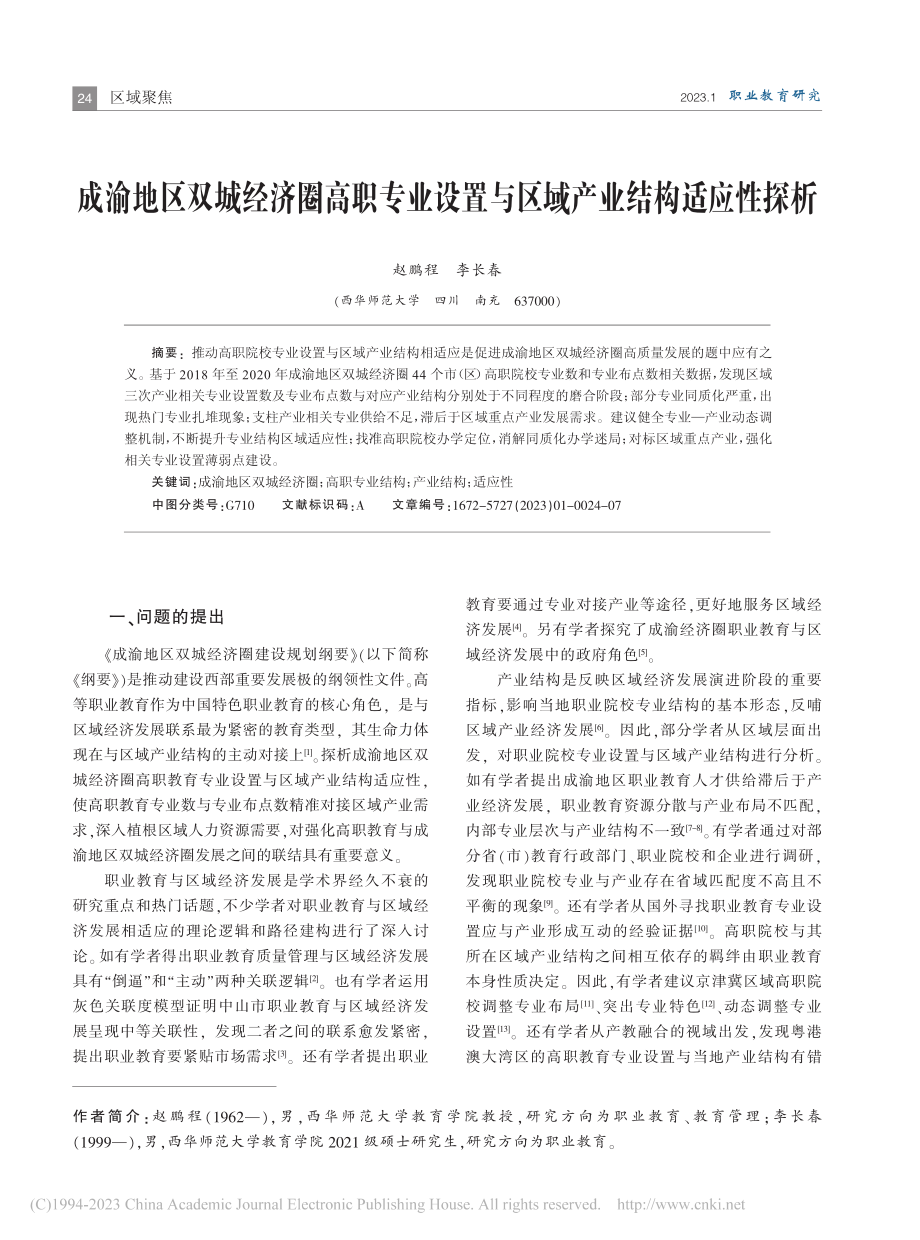 24 区域聚焦

2023.1 职业教育研究

成渝地区双城经济圈高职专业设置与区域产业结构适应性探析

赵鹏程 李长春

(西华师范大学 四川 南充 637000)

摘要：推动高职院校专业设置与区域产业结构相适应是促进成渝地区双城经济圈高质量发展的题中应有之义。基于2018年至2020年成渝地区双城经济圈44个市(区)高职院校专业数和专业布点数相关数据，发现区域三次产业相关专业设置数及专业布点数与对应产业结构分别处于不同程度的磨合阶段；部分专业同质化严重，出现热门专业扎堆现象；支柱产业相关专业供给不足，滞后于区域重点产业发展需求。建议健全专业—产业动态调整机制，不断提升专业结构区域适应性；找准高职院校办学定位，消解同质化办学迷局；对标区域重点产业，强化相关专业设置薄弱点建设。

关键词：成渝地区双城经济圈；高职专业结构；产业结构；适应性

中图分类号：G710 文献标识码：A 文章编号：1672-5727(2023)01-0024-07

一、问题的提出

《成渝地区双城经济圈建设规划纲要》(以下简称《纲要》)是推动建设西部重要发展极的纲领性文件。高等职业教育作为中国特色职业教育的核心角色，是与区域经济发展联系最为紧密的教育类型，其生命力体现在与区域产业结构的主动对接上[1]。探析成渝地区双城经济圈高职教育专业设置与区域产业结构适应性，使高职教育专业数与专业布点数精准对接区域产业需求，深入植根区域人力资源需要，对强化高职教育与成渝地区双城经济圈发展之间的联结具有重要意义。

职业教育与区域经济发展是学术界经久不衰的研究重点和热门话题，不少学者对职业教育与区域经济发展相适应的理论逻辑和路径建构进行了深入讨论。如有学者得出职业教育质量管理与区域经济发展具有“倒逼”和“主动”两种关联逻辑[2]。也有学者运用灰色关联度模型证明中山市职业教育与区域经济发展呈现中等关联性，发现二者之间的联系愈发紧密，提出职业教育要紧贴市场需求[3]。还有学者提出职业教育要通过专业对接产业等途径，更好地服务区域经济发展[4]。另有学者探究了成渝经济圈职业教育与区域经济发展中的政府角色[5]。

产业结构是反映区域经济发展演进阶段的重要指标，影响当地职业院校专业结构的基本形态，反哺区域产业经济发展[6]。因此，部分学者从区域层面出发，对职业院校专业设置与区域产业结构进行分析。如有学者提出成渝地区职业教育人才供给滞后于产业经济发展，职业教育资源分散与产业布局不匹配，内部专业层次与产业结构不一致[7-8]。有学者通过对部分省(市)教育行政部门、职业院校和企业进行调研，发现职业院校专业与产业存在省域匹配度不高且不平衡的现象[9]。还有学者从国外寻找职业教育专业设置应与产业形成互动的经验证据[10]。高职院校与其所在区域产业结构之间相互依存的羁绊由职业教育本身性质决定。因此，有学者建议京津冀区域高职院校调整专业布局[11]、突出专业特色[12]、动态调整专业设置[13]。还有学者从产教融合的视域出发，发现粤港澳大湾区的高职教育专业设置与当地产业结构有错

作者简介：赵鹏程(1962—)，男，西华师范大学教育学院教授，研究方向为职业教育、教育管理；李长春(1999—)，男，西华师范大学教育学院2021级硕士研究生，研究方向为职业教育。

(C)1994-2023 China Academic Journal Electronic Publishing House. All rights reserved. http://www.cnki.net